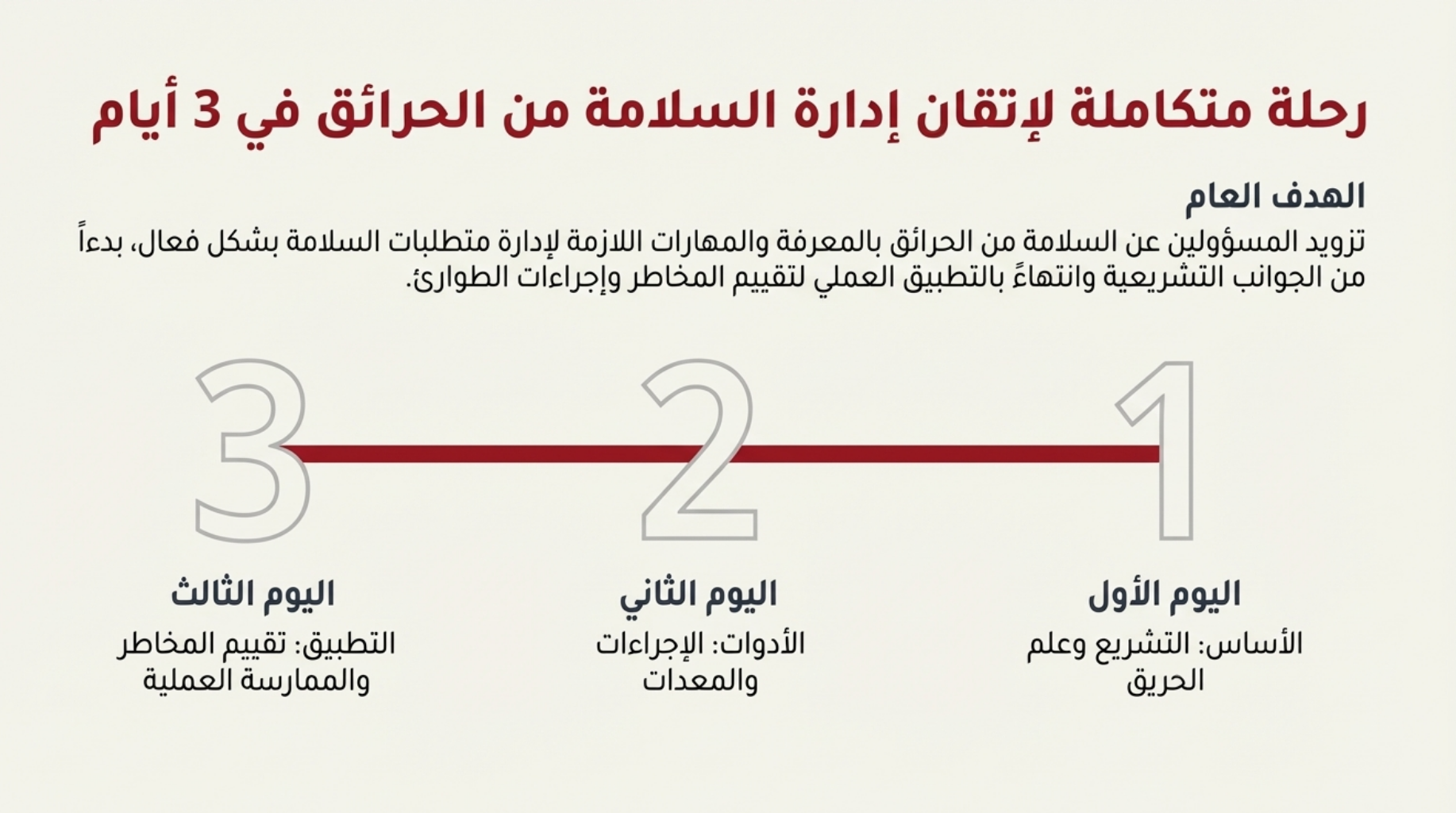 رحلة متكاملة لإتقان إدارة السلامة من الحرائق في 3 أيام

الهدف العام

تزويد المسؤولين عن السلامة من الحرائق بالمعرفة والمهارات اللازمة لإدارة متطلبات السلامة بشكل فعال، بدءاً من الجوانب التشريعية وانتهاءً بالتطبيق العملي لتقييم المخاطر وإجراءات الطوارئ.

1

اليوم الأول

الأساس: التشريع وعلم الحريق

2

اليوم الثاني

الأدوات: الإجراءات والمعدات

3

اليوم الثالث

التطبيق: تقييم المخاطر والممارسة العملية